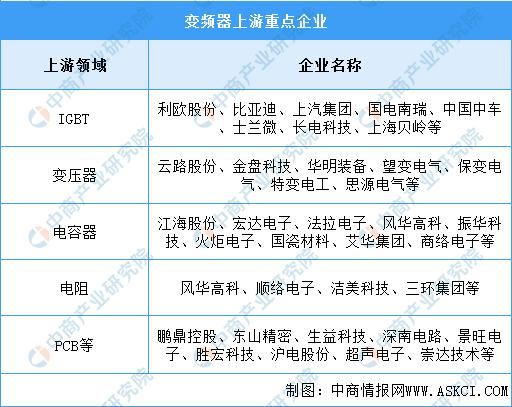 变频器上游重点企业

| 上游领域 | 企业名称 |
|---|---|
| IGBT | 利欧股份、比亚迪、上汽集团、国电南瑞、中国中车、士兰微、长电科技、上海贝岭等 |
| 变压器 | 云路股份、金盘科技、华明装备、望变电气、保变电气、特变电工、思源电气等 |
| 电容器 | 江海股份、宏达电子、法拉电子、风华高科、振华科技、火炬电子、国瓷材料、艾华集团、商络电子等 |
| 电阻 | 风华高科、顺络电子、洁美科技、三环集团等 |
| PCB等 | 鹏鼎控股、东山精密、生益科技、深南电路、景旺电子、胜宏科技、沪电股份、超声电子、崇达技术等 |

制图：中商情报网WWW.ASKCI.COM

中商产业研究院